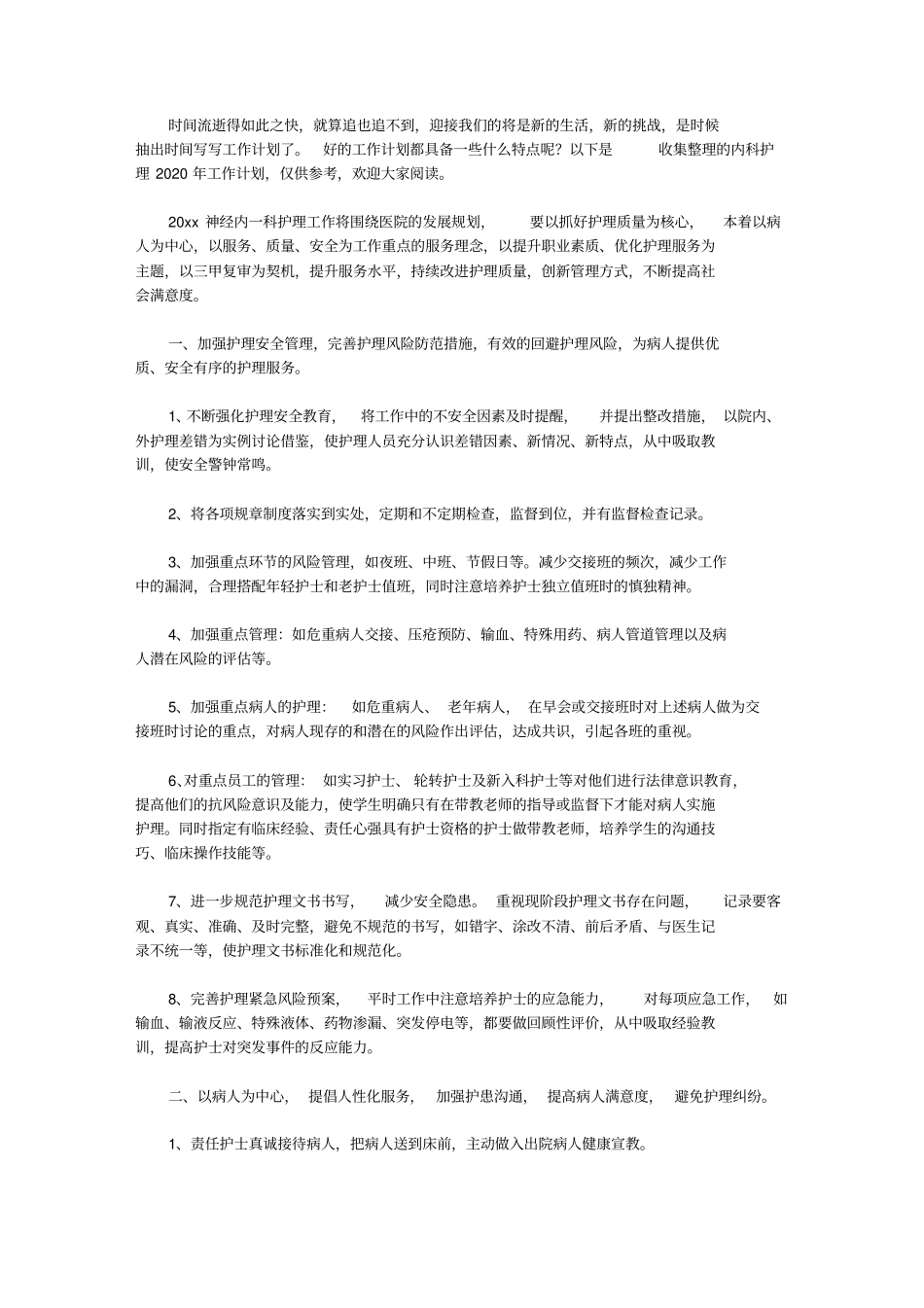 时间流逝得如此之快，就算追也追不到，迎接我们的将是新的生活，新的挑战，是时候抽出时间写写工作计划了。 好的工作计划都具备一些什么特点呢？以下是 收集整理的内科护理 2020 年工作计划，仅供参考，欢迎大家阅读。

20xx 神经内一科护理工作将围绕医院的发展规划， 要以抓好护理质量为核心， 本着以病人为中心，以服务、质量、安全为工作重点的服务理念，以提升职业素质、优化护理服务为主题，以三甲复审为契机，提升服务水平，持续改进护理质量，创新管理方式，不断提高社会满意度。

一、加强护理安全管理，完善护理风险防范措施，有效的回避护理风险，为病人提供优质、安全有序的护理服务。

1、不断强化护理安全教育， 将工作中的不安全因素及时提醒， 并提出整改措施， 以院内、外护理差错为实例讨论借鉴，使护理人员充分认识差错因素、新情况、新特点，从中吸取教训，使安全警钟常鸣。

2、将各项规章制度落实到实处，定期和不定期检查，监督到位，并有监督检查记录。

3、加强重点环节的风险管理，如夜班、中班、节假日等。减少交接班的频次，减少工作中的漏洞，合理搭配年轻护士和老护士值班，同时注意培养护士独立值班时的慎独精神。

4、加强重点管理：如危重病人交接、压疮预防、输血、特殊用药、病人管道管理以及病人潜在风险的评估等。

5、加强重点病人的护理： 如危重病人、 老年病人， 在早会或交接班时对上述病人做为交接班时讨论的重点，对病人现存的和潜在的风险作出评估，达成共识，引起各班的重视。

6、对重点员工的管理： 如实习护士、 轮转护士及新入科护士等对他们进行法律意识教育，提高他们的抗风险意识及能力，使学生明确只有在带教老师的指导或监督下才能对病人实施护理。同时指定有临床经验、责任心强具有护士资格的护士做带教老师，培养学生的沟通技巧、临床操作技能等。

7、进一步规范护理文书书写， 减少安全隐患。 重视现阶段护理文书存在问题， 记录要客观、真实、准确、及时完整，避免不规范的书写，如错字、涂改不清、前后矛盾、与医生记录不统一等，使护理文书标准化和规范化。

8、完善护理紧急风险预案， 平时工作中注意培养护士的应急能力， 对每项应急工作， 如输血、输液反应、特殊液体、药物渗漏、突发停电等，都要做回顾性评价，从中吸取经验教训，提高护士对突发事件的反应能力。

二、以病人为中心， 提倡人性化服务， 加强护患沟通， 提高病人满意度， 避免护理纠纷。

1、责任护士真诚接待病人，把病人送到床前，主动做入出院病人健康宣教。